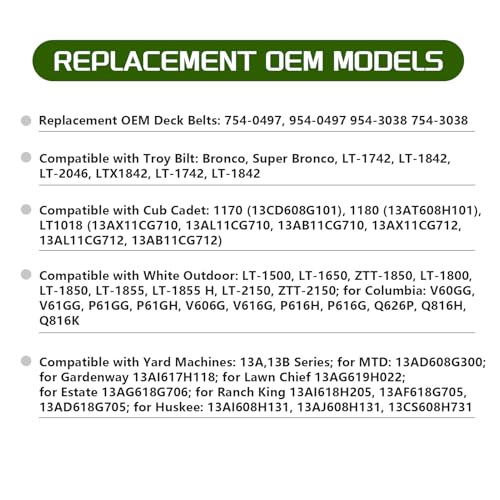 REPLACEMENT OEM MODELS

Replacement OEM Deck Belts: 754-0497, 954-0497 954-3038 754-3038

Compatible with Troy Bilt: Bronco, Super Bronco, LT-1742, LT-1842, LT-2046, LTX1842, LT-1742, LT-1842

Compatible with Cub Cadet: 1170 (13CD608G101), 1180 (13AT608H101), LT1018 (13AX11CG710, 13AL11CG710, 13AB11CG710, 13AX11CG712, 13AL11CG712, 13AB11CG712)

Compatible with White Outdoor: LT-1500, LT-1650, ZTT-1850, LT-1800, LT-1850, LT-1855, LT-1855 H, LT-2150, ZTT-2150; for Columbia: V60GG, V61GG, P61GG, P61GH, V606G, V616G, P616H, P616G, Q626P, Q816H, Q816K

Compatible with Yard Machines: 13A,13B Series; for MTD: 13AD608G300; for Gardenway 13AI617H118; for Lawn Chief 13AG619H022; for Estate 13AG618G706; for Ranch King 13AI618H205, 13AF618G705, 13AD618G705; for Huskee: 13AI608H131, 13AJ608H131, 13CS608H731